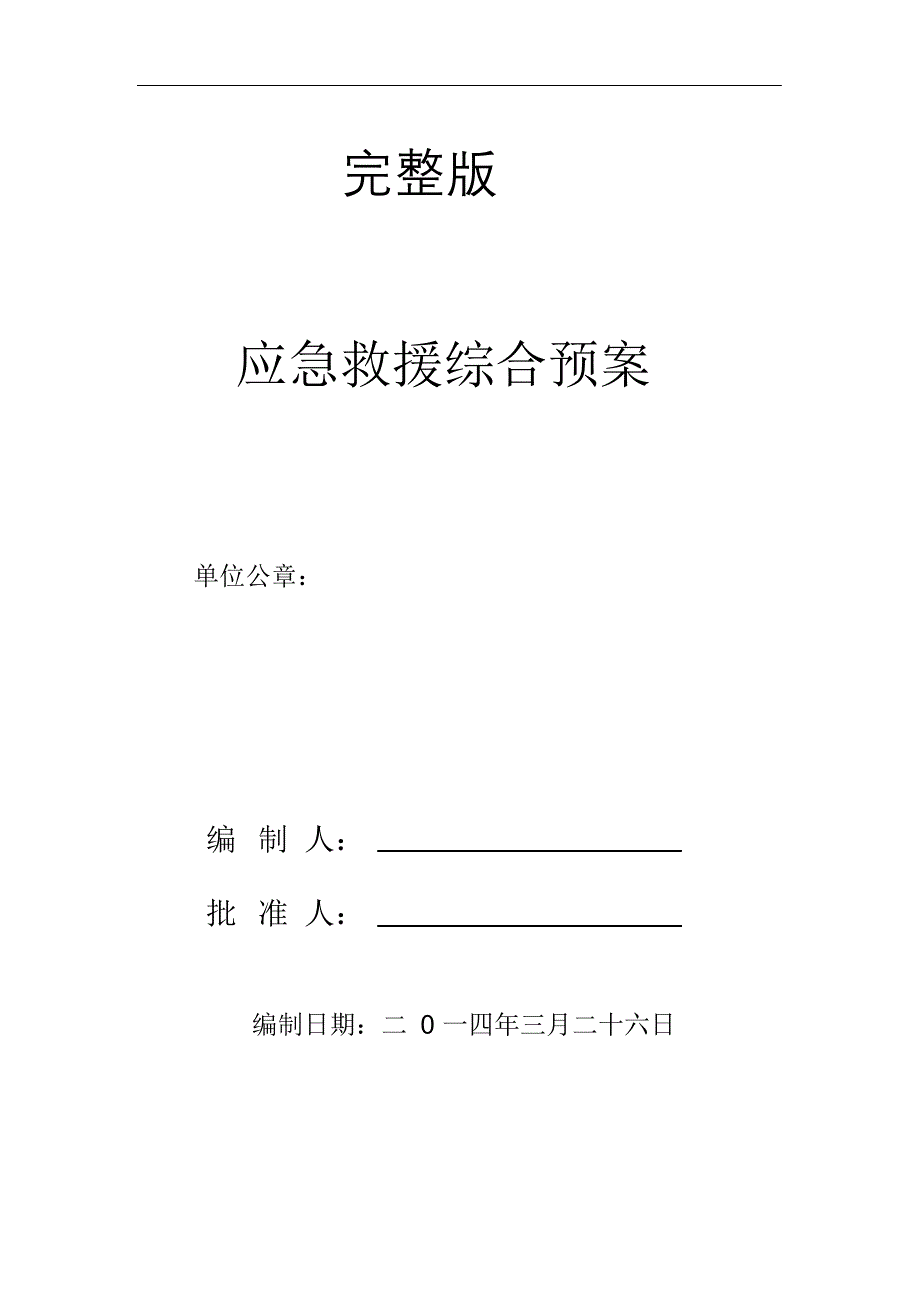 完整版

应急救援综合预案

单位公章：

编 制 人：

批 准 人：

编制日期：二 0 一四年三月二十六日